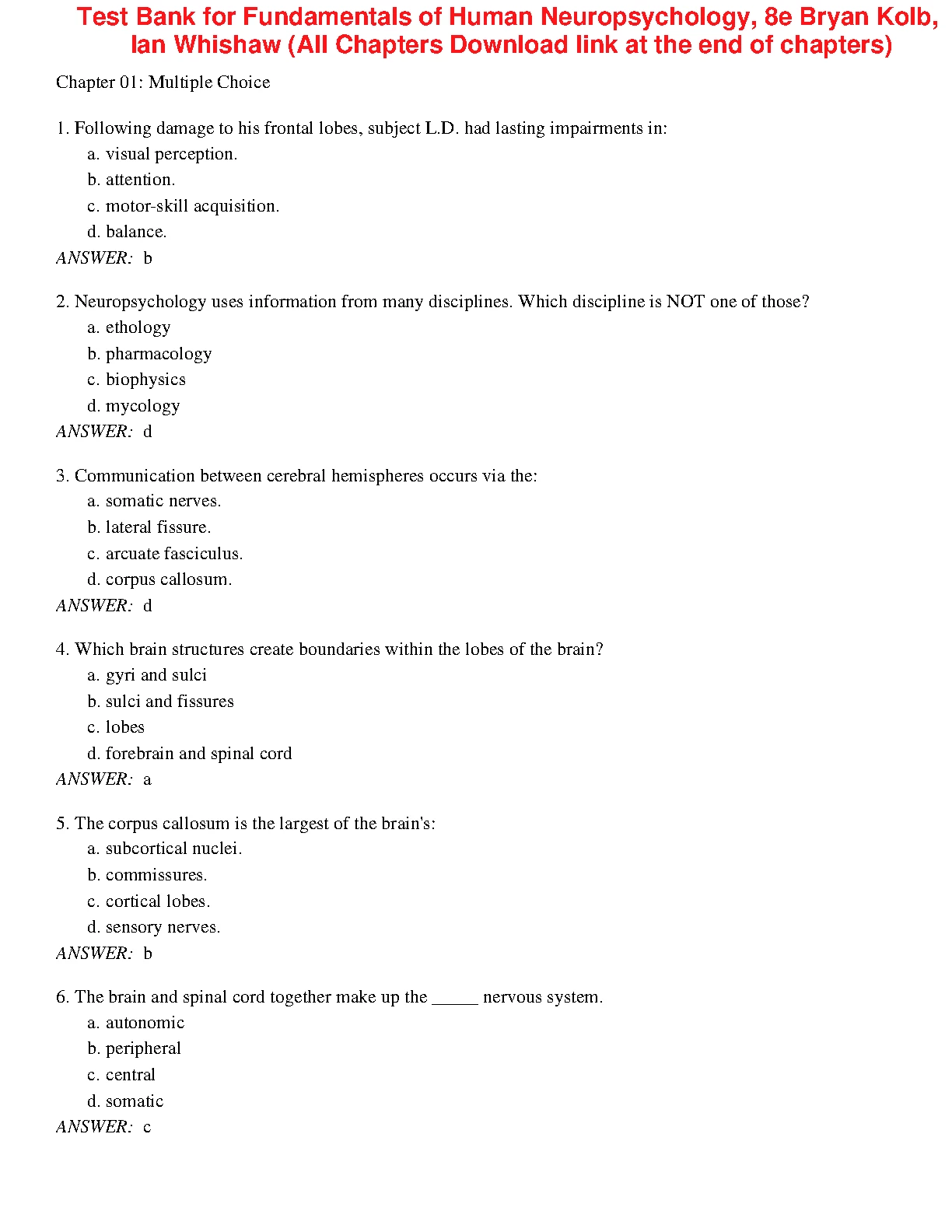 Test Bank for Fundamentals of Human Neuropsychology, 8e Bryan Kolb, Ian Whishaw (All Chapters Download link at the end of chapters)

Chapter 01: Multiple Choice

1. Following damage to his frontal lobes, subject L.D. had lasting impairments in:
a. visual perception.
b. attention.
c. motor-skill acquisition.
d. balance.
ANSWER: b

2. Neuropsychology uses information from many disciplines. Which discipline is NOT one of those?
a. ethology
b. pharmacology
c. biophysics
d. mycology
ANSWER: d

3. Communication between cerebral hemispheres occurs via the:
a. somatic nerves.
b. lateral fissure.
c. arcuate fasciculus.
d. corpus callosum.
ANSWER: d

4. Which brain structures create boundaries within the lobes of the brain?
a. gyri and sulci
b. sulci and fissures
c. lobes
d. forebrain and spinal cord
ANSWER: a

5. The corpus callosum is the largest of the brain's:
a. subcortical nuclei.
b. commissures.
c. cortical lobes.
d. sensory nerves.
ANSWER: b

6. The brain and spinal cord together make up the _____ nervous system.
a. autonomic
b. peripheral
c. central
d. somatic
ANSWER: c